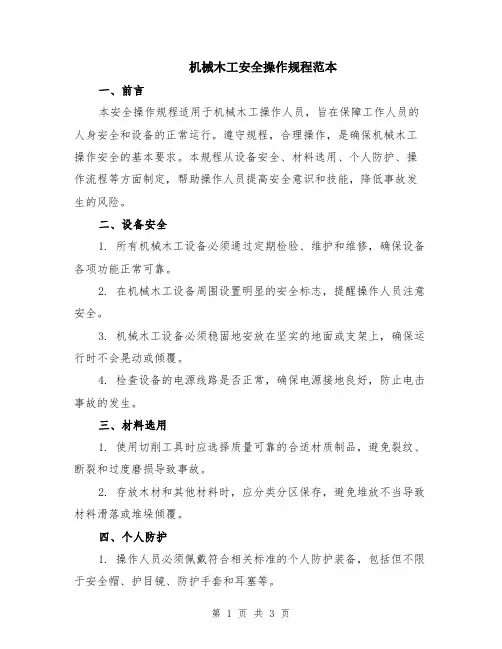 机械木工安全操作规程范本

一、前言

本安全操作规程适用于机械木工操作人员，旨在保障工作人员的人身安全和设备的正常运行。遵守规程，合理操作，是确保机械木工操作安全的基本要求。本规程从设备安全、材料选用、个人防护、操作流程等方面制定，帮助操作人员提高安全意识和技能，降低事故发生的风险。

二、设备安全

1. 所有机械木工设备必须通过定期检验、维护和维修，确保设备各项功能正常可靠。

2. 在机械木工设备周围设置明显的安全标志，提醒操作人员注意安全。

3. 机械木工设备必须稳固地安放在坚实的地面或支架上，确保运行时不会晃动或倾覆。

4. 检查设备的电源线路是否正常，确保电源接地良好，防止电击事故的发生。

三、材料选用

1. 使用切削工具时应选择质量可靠的合适材质制品，避免裂纹、断裂和过度磨损导致事故。

2. 存放木材和其他材料时，应分类分区保存，避免堆放不当导致材料滑落或堆垛倾覆。

四、个人防护

1. 操作人员必须佩戴符合相关标准的个人防护装备，包括但不限于安全帽、护目镜、防护手套和耳塞等。

第 1 页 共 3 页